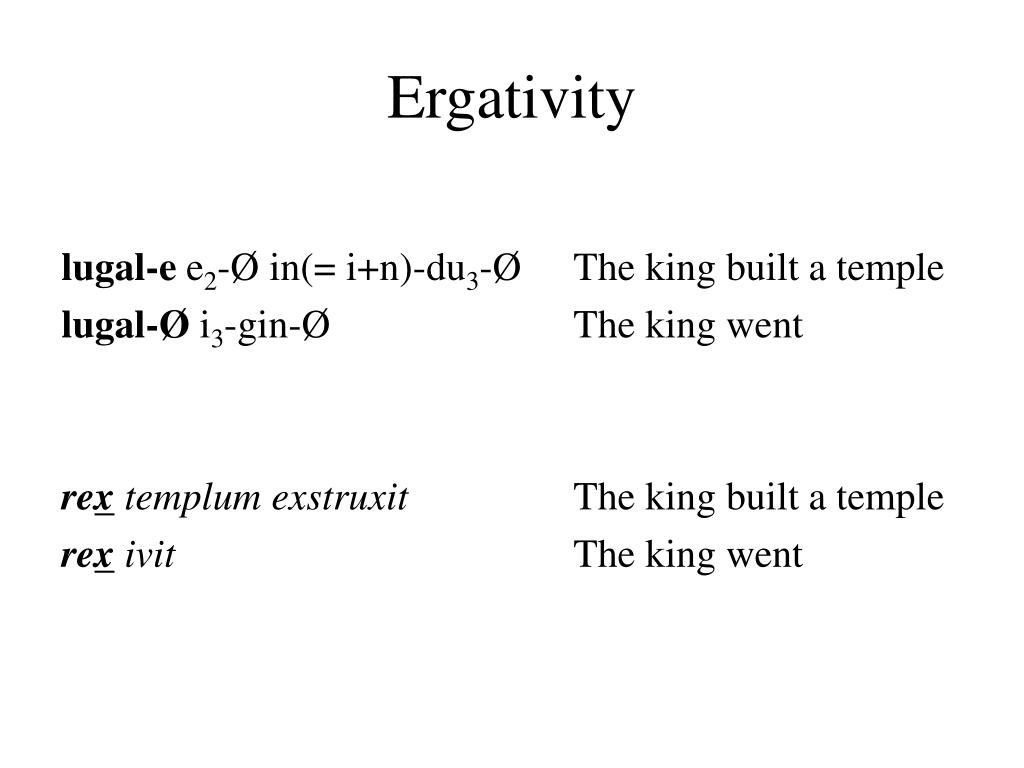 Ergativity

lugal-e e$_2$-Ø in(= i+n)-du$_3$-Ø The king built a temple
lugal-Ø i$_3$-gin-Ø The king went

rex templum exstruxit The king built a temple
rex ivit The king went